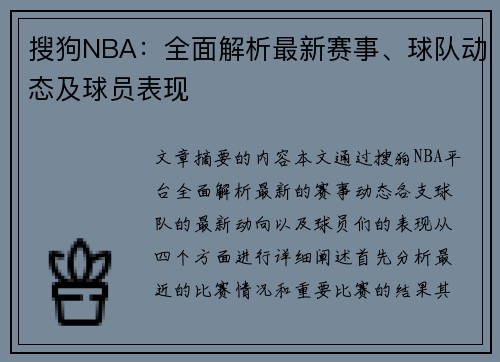 搜狗NBA：全面解析最新赛事、球队动态及球员表现

文章摘要的内容本文通过搜狗NBA平台全面解析最新的赛事动态各支球队的最新动向以及球员们的表现从四个方面进行详细阐述首先分析最近的比赛情况和重要比赛的结果其